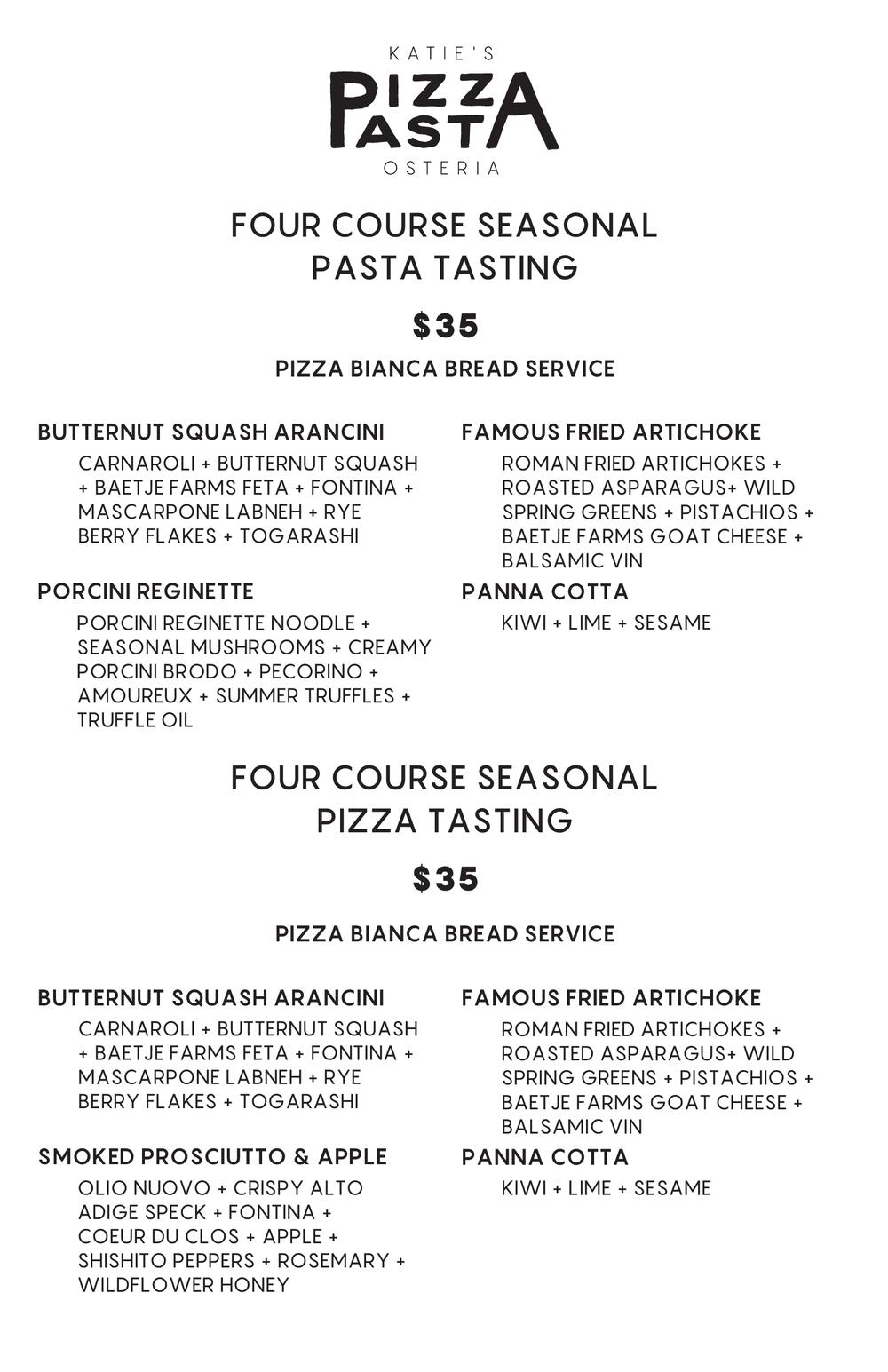 KATIE'S
PIZZA
PASTA
OSTERIA

FOUR COURSE SEASONAL PASTA TASTING

$35

PIZZA BIANCA BREAD SERVICE

BUTTERNUT SQUASH ARANCINI

CARNAROLI + BUTTERNUT SQUASH + BAETJE FARMS FETA + FONTINA + MASCARPONE LABNEH + RYE BERRY FLAKES + TOGARASHI

PORCINI REGINETTE

PORCINI REGINETTE NOODLE + SEASONAL MUSHROOMS + CREAMY PORCINI BRODO + PECORINO + AMOUREUX + SUMMER TRUFFLES + TRUFFLE OIL

FAMOUS FRIED ARTICHOKE

ROMAN FRIED ARTICHOKES + ROASTED ASPARAGUS+ WILD SPRING GREENS + PISTACHIOS + BAETJE FARMS GOAT CHEESE + BALSAMIC VIN

PANNA COTTA

KIWI + LIME + SESAME

FOUR COURSE SEASONAL PIZZA TASTING

$35

PIZZA BIANCA BREAD SERVICE

BUTTERNUT SQUASH ARANCINI

CARNAROLI + BUTTERNUT SQUASH + BAETJE FARMS FETA + FONTINA + MASCARPONE LABNEH + RYE BERRY FLAKES + TOGARASHI

SMOKED PROSCIUTTO & APPLE

OLIO NUOVO + CRISPY ALTO ADIGE SPECK + FONTINA + COEUR DU CLOS + APPLE + SHISHITO PEPPERS + ROSEMARY + WILDFLOWER HONEY

FAMOUS FRIED ARTICHOKE

ROMAN FRIED ARTICHOKES + ROASTED ASPARAGUS+ WILD SPRING GREENS + PISTACHIOS + BAETJE FARMS GOAT CHEESE + BALSAMIC VIN

PANNA COTTA

KIWI + LIME + SESAME